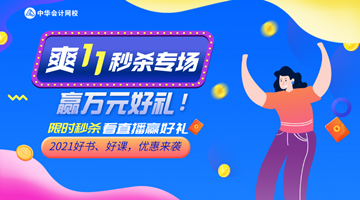 中华会计网校

爽11秒杀专场

赢万元好礼！

限时秒杀 看直播赢好礼

2021好书、好课，优惠来袭